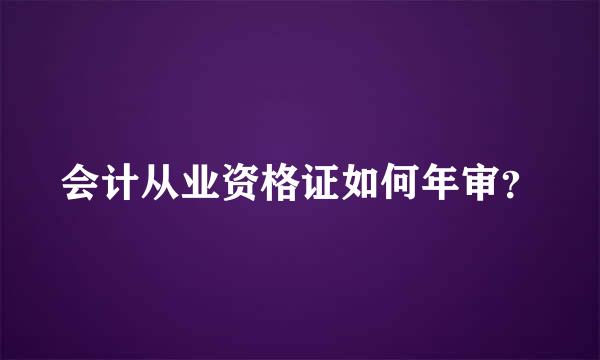 会计从业资格证如何年审?